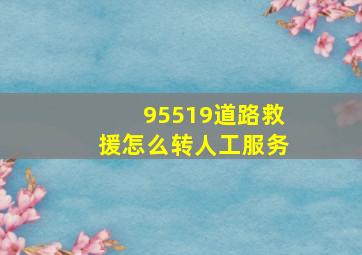 95519道路救援怎么转人工服务